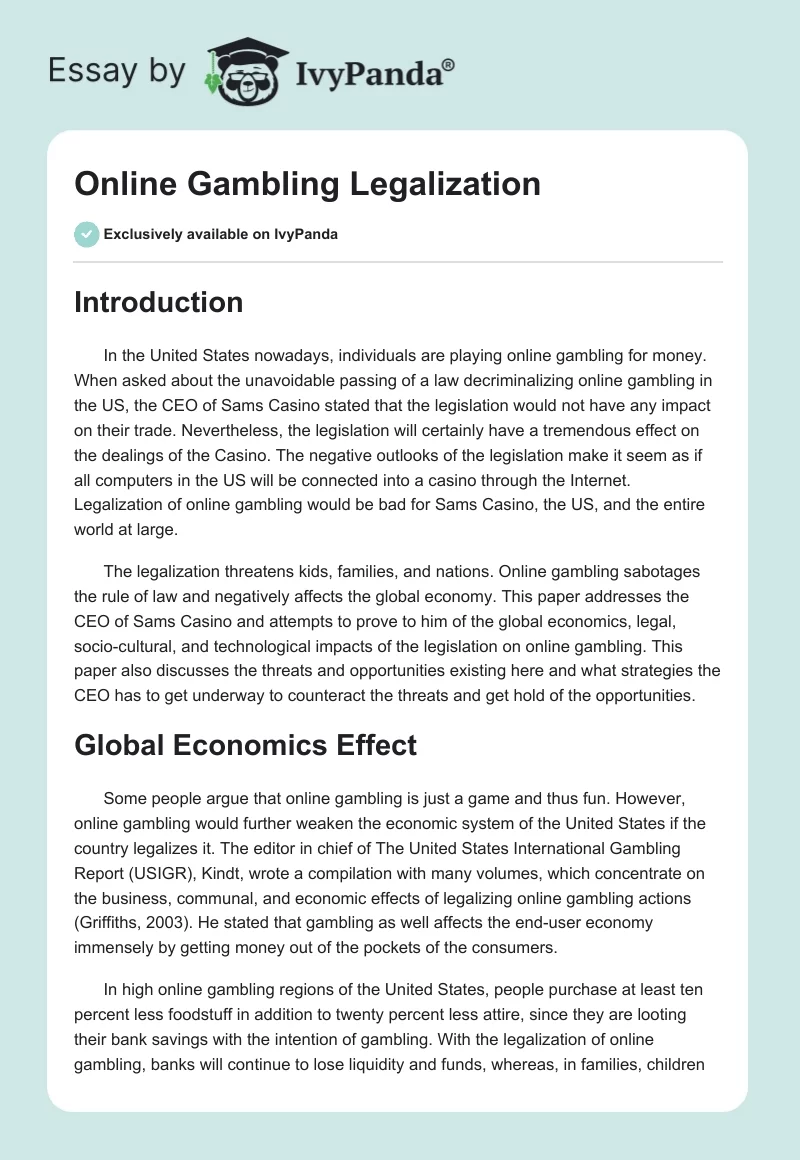 Essay by IvyPanda®

Online Gambling Legalization

Exclusively available on IvyPanda

Introduction

In the United States nowadays, individuals are playing online gambling for money. When asked about the unavoidable passing of a law decriminalizing online gambling in the US, the CEO of Sams Casino stated that the legislation would not have any impact on their trade. Nevertheless, the legislation will certainly have a tremendous effect on the dealings of the Casino. The negative outlooks of the legislation make it seem as if all computers in the US will be connected into a casino through the Internet. Legalization of online gambling would be bad for Sams Casino, the US, and the entire world at large.

The legalization threatens kids, families, and nations. Online gambling sabotages the rule of law and negatively affects the global economy. This paper addresses the CEO of Sams Casino and attempts to prove to him of the global economics, legal, socio-cultural, and technological impacts of the legislation on online gambling. This paper also discusses the threats and opportunities existing here and what strategies the CEO has to get underway to counteract the threats and get hold of the opportunities.

Global Economics Effect

Some people argue that online gambling is just a game and thus fun. However, online gambling would further weaken the economic system of the United States if the country legalizes it. The editor in chief of The United States International Gambling Report (USIGR), Kindt, wrote a compilation with many volumes, which concentrate on the business, communal, and economic effects of legalizing online gambling actions (Griffiths, 2003). He stated that gambling as well affects the end-user economy immensely by getting money out of the pockets of the consumers.

In high online gambling regions of the United States, people purchase at least ten percent less foodstuff in addition to twenty percent less attire, since they are looting their bank savings with the intention of gambling. With the legalization of online gambling, banks will continue to lose liquidity and funds, whereas, in families, children